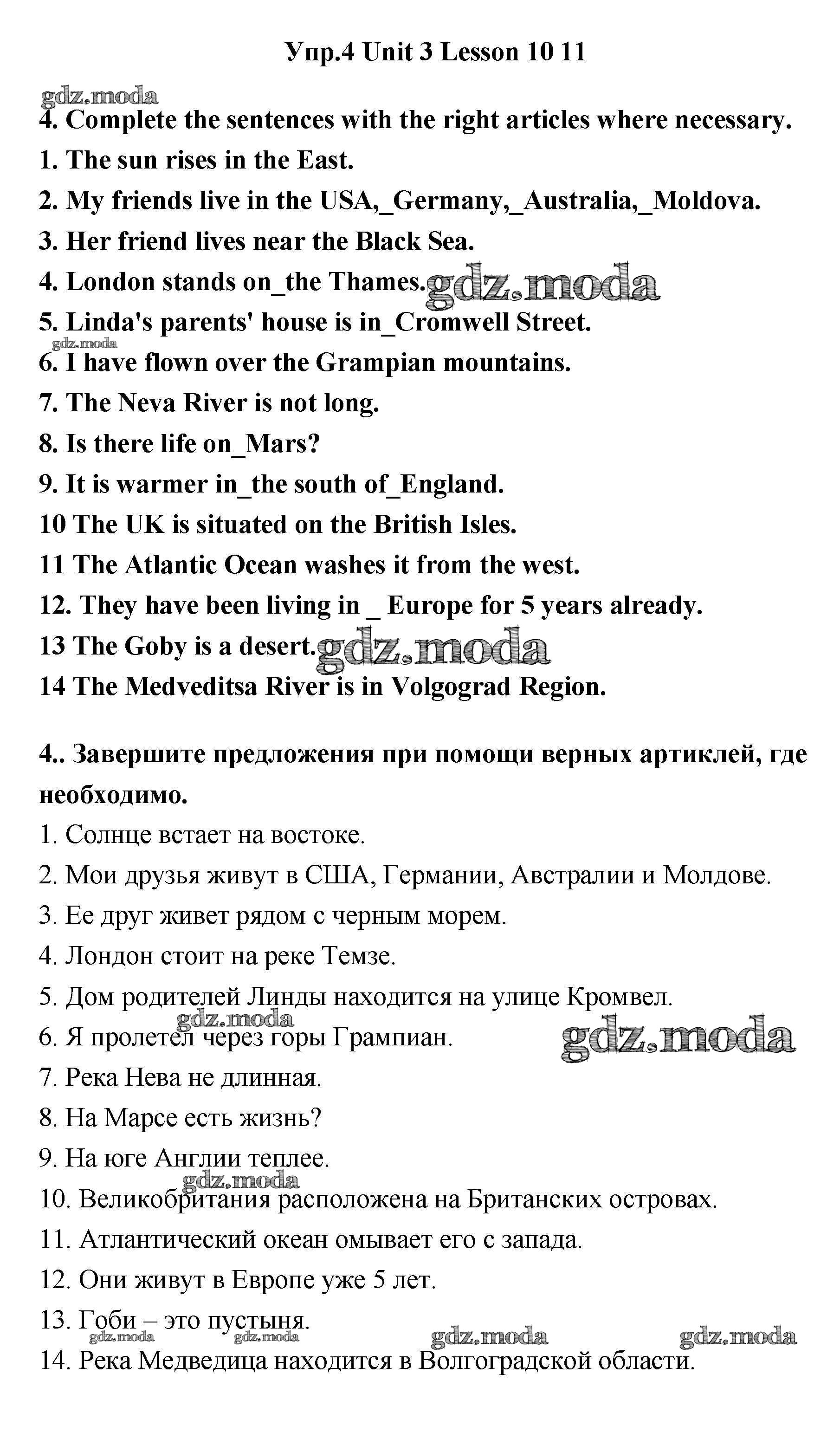 Упр.4 Unit 3 Lesson 10 11

gdz.moda

4. Complete the sentences with the right articles where necessary.

1. The sun rises in the East.

2. My friends live in the USA,_Germany,_Australia,_Moldova.

3. Her friend lives near the Black Sea.

4. London stands on_the Thames. gdz.moda

5. Linda's parents' house is in_Cromwell Street.

gdz.moda

6. I have flown over the Grampian mountains.

7. The Neva River is not long.

8. Is there life on_Mars?

9. It is warmer in_the south of_England.

10 The UK is situated on the British Isles.

11 The Atlantic Ocean washes it from the west.

12. They have been living in _ Europe for 5 years already.

13 The Goby is a desert. gdz.moda

14 The Medveditsa River is in Volgograd Region.

4.. Завершите предложения при помощи верных артиклей, где необходимо.

1. Солнце встает на востоке.

2. Мои друзья живут в США, Германии, Австралии и Молдове.

3. Ее друг живет рядом с черным морем.

4. Лондон стоит на реке Темзе.

5. Дом родителей Линды находится на улице Кромвел.

gdz.moda

6. Я пролетел через горы Грампиан. gdz.moda

7. Река Нева не длинная.

8. На Марсе есть жизнь?

9. На юге Англии теплее.

gdz.moda

10. Великобритания расположена на Британских островах.

11. Атлантический океан омывает его с запада.

12. Они живут в Европе уже 5 лет.

13. Гоби – это пустыня.

gdz.moda gdz.moda gdz.moda gdz.moda

14. Река Медведица находится в Волгоградской области.